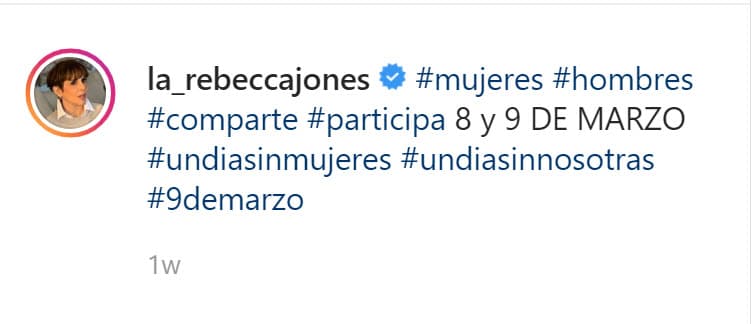 la_rebeccajones #mujeres #hombres #comparte #participa 8 y 9 DE MARZO #undiasinmujeres #undiasinnosotras #9demarzo

1w